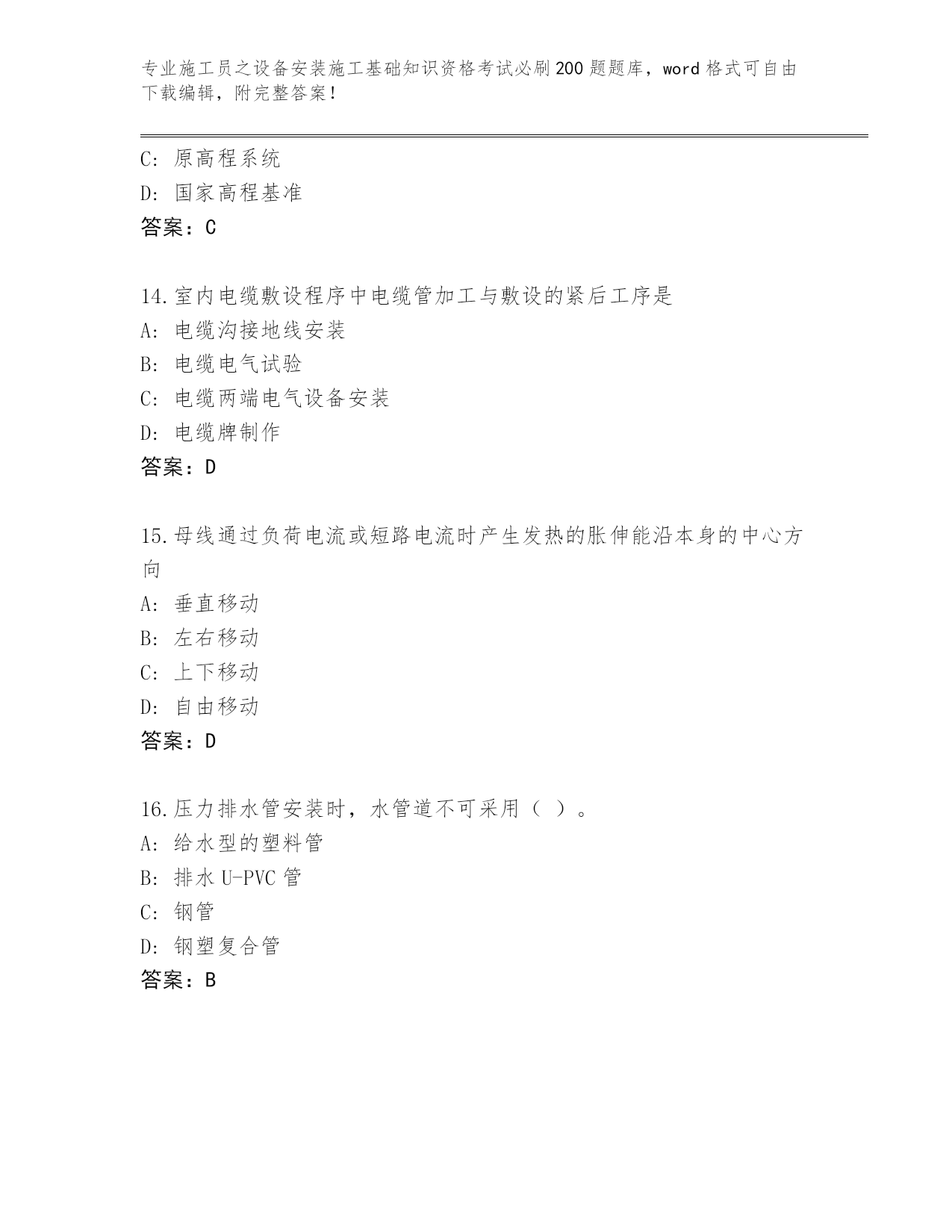 专业施工员之设备安装施工基础知识资格考试必刷200题题库，word格式可自由下载编辑，附完整答案！

C: 原高程系统
D: 国家高程基准
答案：C

14.室内电缆敷设程序中电缆管加工与敷设的紧后工序是
A: 电缆沟接地线安装
B: 电缆电气试验
C: 电缆两端电气设备安装
D: 电缆牌制作
答案：D

15.母线通过负荷电流或短路电流时产生发热的胀伸能沿本身的中心方向
A: 垂直移动
B: 左右移动
C: 上下移动
D: 自由移动
答案：D

16.压力排水管安装时，水管道不可采用（ ）。
A: 给水型的塑料管
B: 排水U-PVC管
C: 钢管
D: 钢塑复合管
答案：B